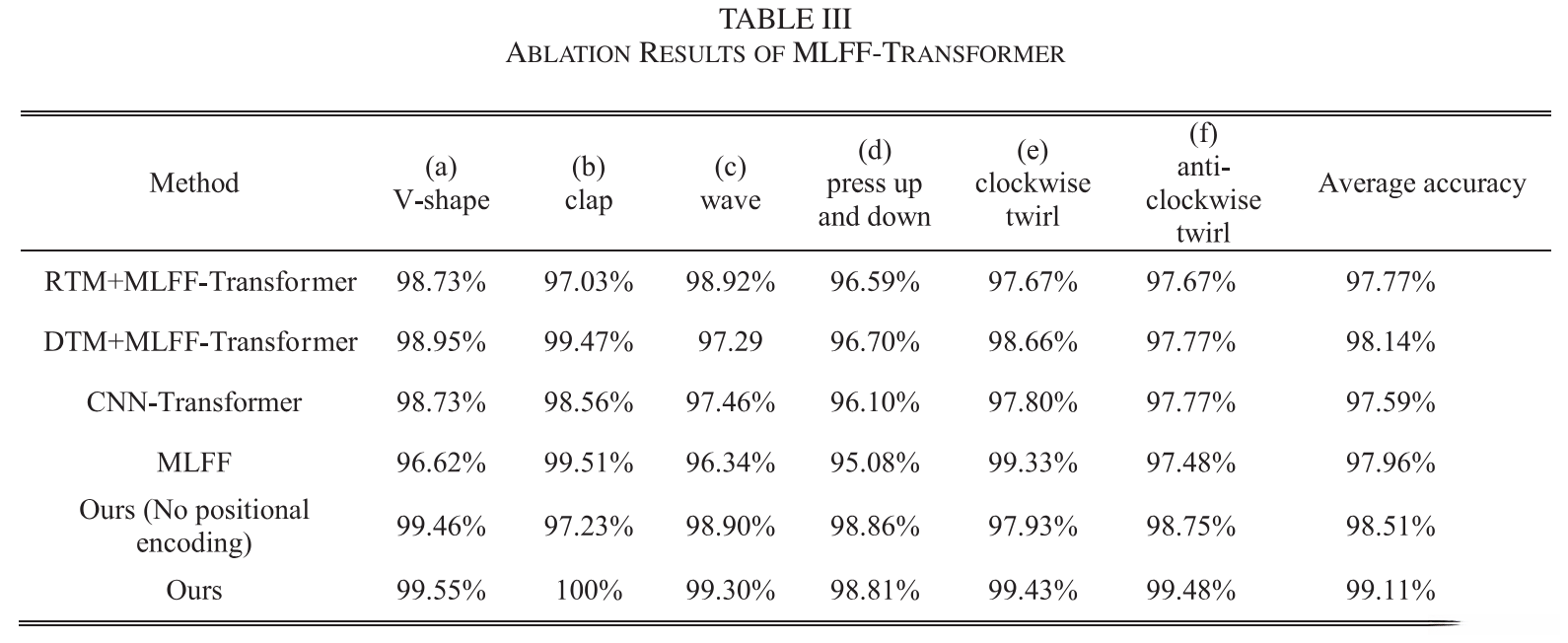 TABLE III
ABLATION RESULTS OF MLFF-TRANSFORMER

| Method | (a) V-shape | (b) clap | (c) wave | (d) press up and down | (e) clockwise twirl | (f) anti-clockwise twirl | Average accuracy |
|---|---|---|---|---|---|---|---|
| RTM+MLFF-Transformer | 98.73% | 97.03% | 98.92% | 96.59% | 97.67% | 97.67% | 97.77% |
| DTM+MLFF-Transformer | 98.95% | 99.47% | 97.29 | 96.70% | 98.66% | 97.77% | 98.14% |
| CNN-Transformer | 98.73% | 98.56% | 97.46% | 96.10% | 97.80% | 97.77% | 97.59% |
| MLFF | 96.62% | 99.51% | 96.34% | 95.08% | 99.33% | 97.48% | 97.96% |
| Ours (No positional encoding) | 99.46% | 97.23% | 98.90% | 98.86% | 97.93% | 98.75% | 98.51% |
| Ours | 99.55% | 100% | 99.30% | 98.81% | 99.43% | 99.48% | 99.11% |